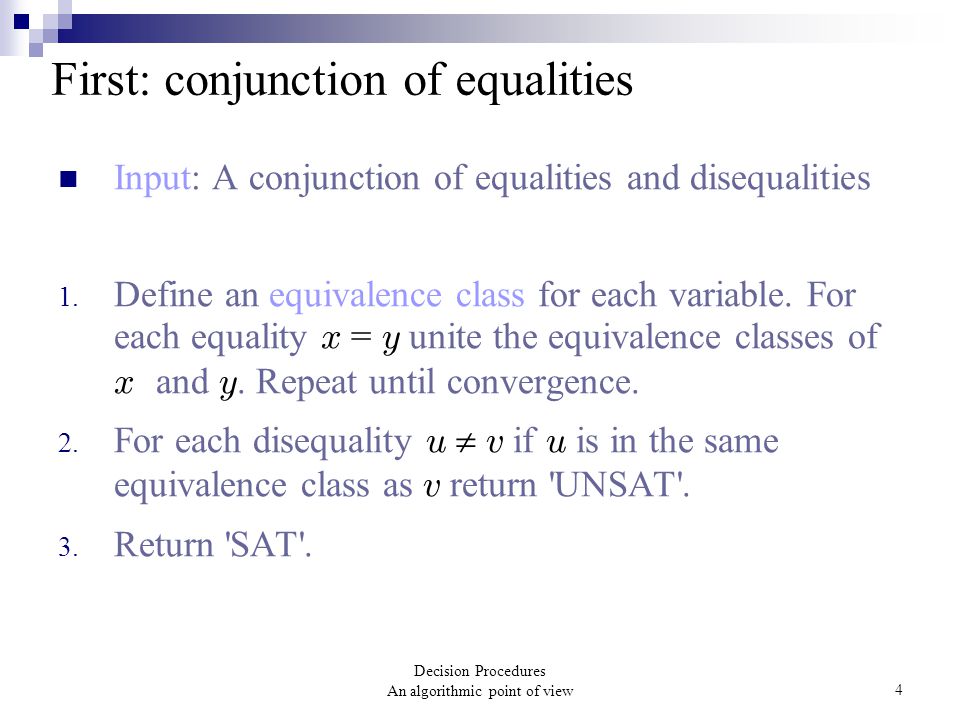 First: conjunction of equalities

Input: A conjunction of equalities and disequalities

1. Define an equivalence class for each variable. For each equality $x = y$ unite the equivalence classes of $x$ and $y$. Repeat until convergence.

2. For each disequality $u \neq v$ if $u$ is in the same equivalence class as $v$ return 'UNSAT'.

3. Return 'SAT'.

Decision Procedures
An algorithmic point of view

4